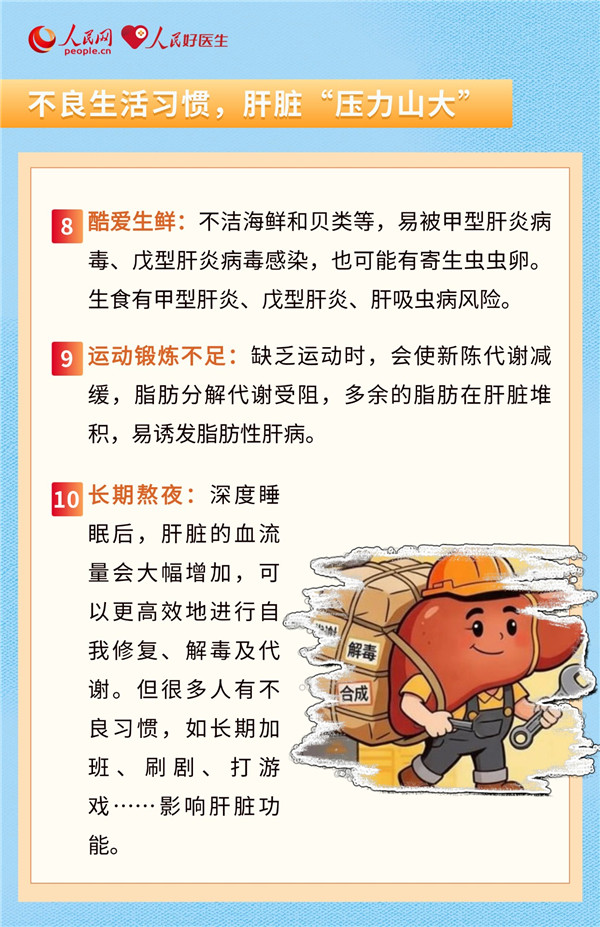 人民网
people.cn
人民好医生

不良生活习惯，肝脏“压力山大”

8 酷爱生鲜：不洁海鲜和贝类等，易被甲型肝炎病毒、戊型肝炎病毒感染，也可能有寄生虫虫卵。生食有甲型肝炎、戊型肝炎、肝吸虫病风险。

9 运动锻炼不足：缺乏运动时，会使新陈代谢减缓，脂肪分解代谢受阻，多余的脂肪在肝脏堆积，易诱发脂肪性肝病。

10 长期熬夜：深度睡眠后，肝脏的血流量会大幅增加，可以更高效地进行自我修复、解毒及代谢。但很多人有不良习惯，如长期加班、刷剧、打游戏……影响肝脏功能。

解毒
合成